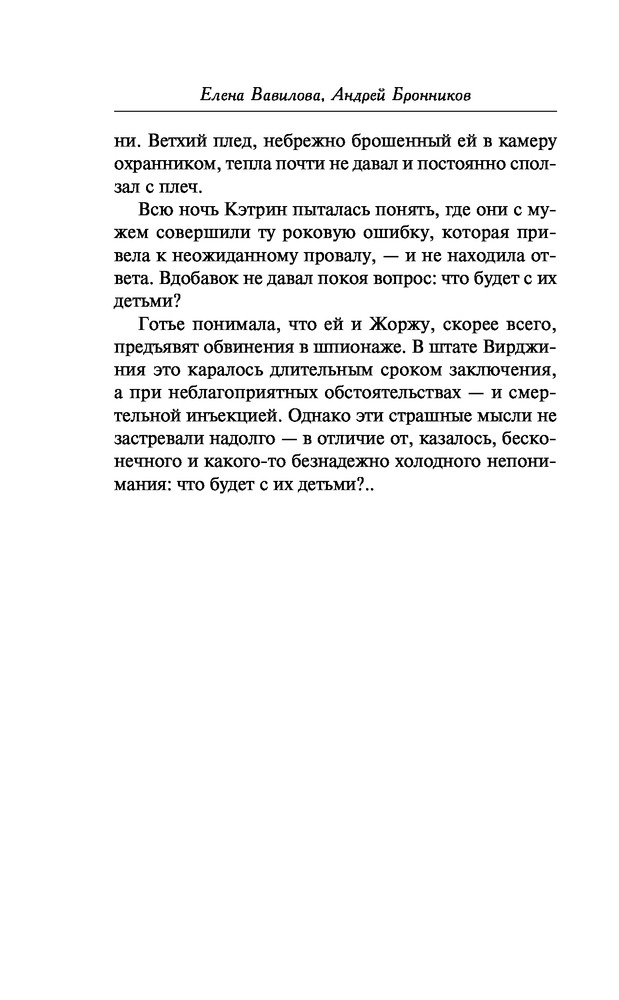 Елена Вавилова, Андрей Бронников

ни. Ветхий плед, небрежно брошенный ей в камеру охранником, тепла почти не давал и постоянно сползал с плеч.

Всю ночь Кэтрин пыталась понять, где они с мужем совершили ту роковую ошибку, которая привела к неожиданному провалу, — и не находила ответа. Вдобавок не давал покоя вопрос: что будет с их детьми?

Готье понимала, что ей и Жоржу, скорее всего, предъявят обвинения в шпионаже. В штате Вирджиния это каралось длительным сроком заключения, а при неблагоприятных обстоятельствах — и смертельной инъекцией. Однако эти страшные мысли не застревали надолго — в отличие от, казалось, бесконечного и какого-то безнадежно холодного непонимания: что будет с их детьми?..